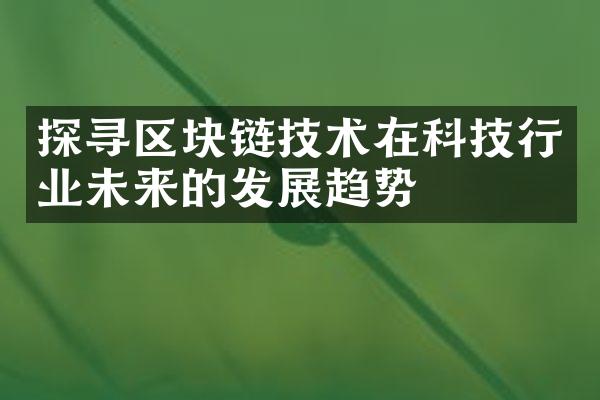 探寻区块链技术在科技行业未来的发展趋势